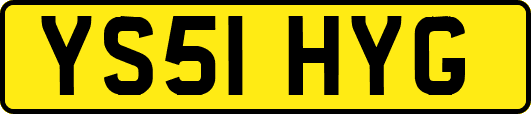 YS51 HYG